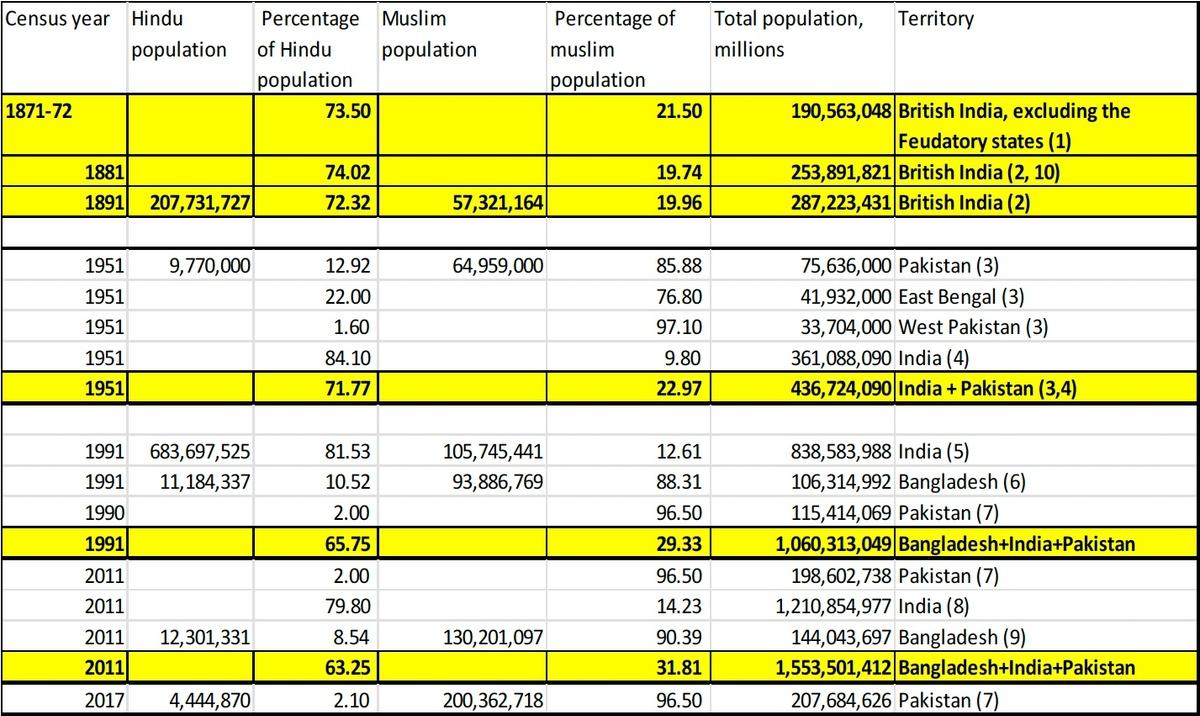 | Census year | Hindu population | Percentage of Hindu population | Muslim population | Percentage of muslim population | Total population, millions | Territory |
|---|---|---|---|---|---|---|
| 1871-72 | | 73.50 | | 21.50 | 190,563,048 | British India, excluding the Feudatory states (1) |
| 1881 | | 74.02 | | 19.74 | 253,891,821 | British India (2, 10) |
| 1891 | 207,731,727 | 72.32 | 57,321,164 | 19.96 | 287,223,431 | British India (2) |
| | | | | | | |
| 1951 | 9,770,000 | 12.92 | 64,959,000 | 85.88 | 75,636,000 | Pakistan (3) |
| 1951 | | 22.00 | | 76.80 | 41,932,000 | East Bengal (3) |
| 1951 | | 1.60 | | 97.10 | 33,704,000 | West Pakistan (3) |
| 1951 | | 84.10 | | 9.80 | 361,088,090 | India (4) |
| 1951 | | 71.77 | | 22.97 | 436,724,090 | India + Pakistan (3,4) |
| | | | | | | |
| 1991 | 683,697,525 | 81.53 | 105,745,441 | 12.61 | 838,583,988 | India (5) |
| 1991 | 11,184,337 | 10.52 | 93,886,769 | 88.31 | 106,314,992 | Bangladesh (6) |
| 1990 | | 2.00 | | 96.50 | 115,414,069 | Pakistan (7) |
| 1991 | | 65.75 | | 29.33 | 1,060,313,049 | Bangladesh+India+Pakistan |
| 2011 | | 2.00 | | 96.50 | 198,602,738 | Pakistan (7) |
| 2011 | | 79.80 | | 14.23 | 1,210,854,977 | India (8) |
| 2011 | 12,301,331 | 8.54 | 130,201,097 | 90.39 | 144,043,697 | Bangladesh (9) |
| 2011 | | 63.25 | | 31.81 | 1,553,501,412 | Bangladesh+India+Pakistan |
| 2017 | 4,444,870 | 2.10 | 200,362,718 | 96.50 | 207,684,626 | Pakistan (7) |